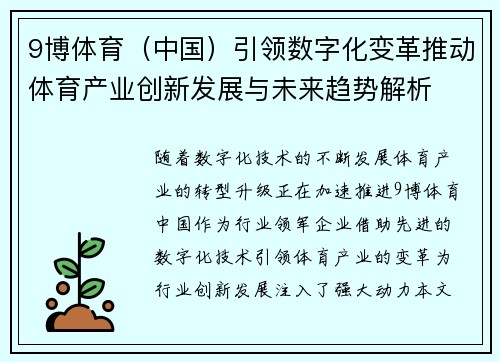 9博体育（中国）引领数字化变革推动体育产业创新发展与未来趋势解析

随着数字化技术的不断发展体育产业的转型升级正在加速推进9博体育中国作为行业领军企业借助先进的数字化技术引领体育产业的变革为行业创新发展注入了强大动力本文